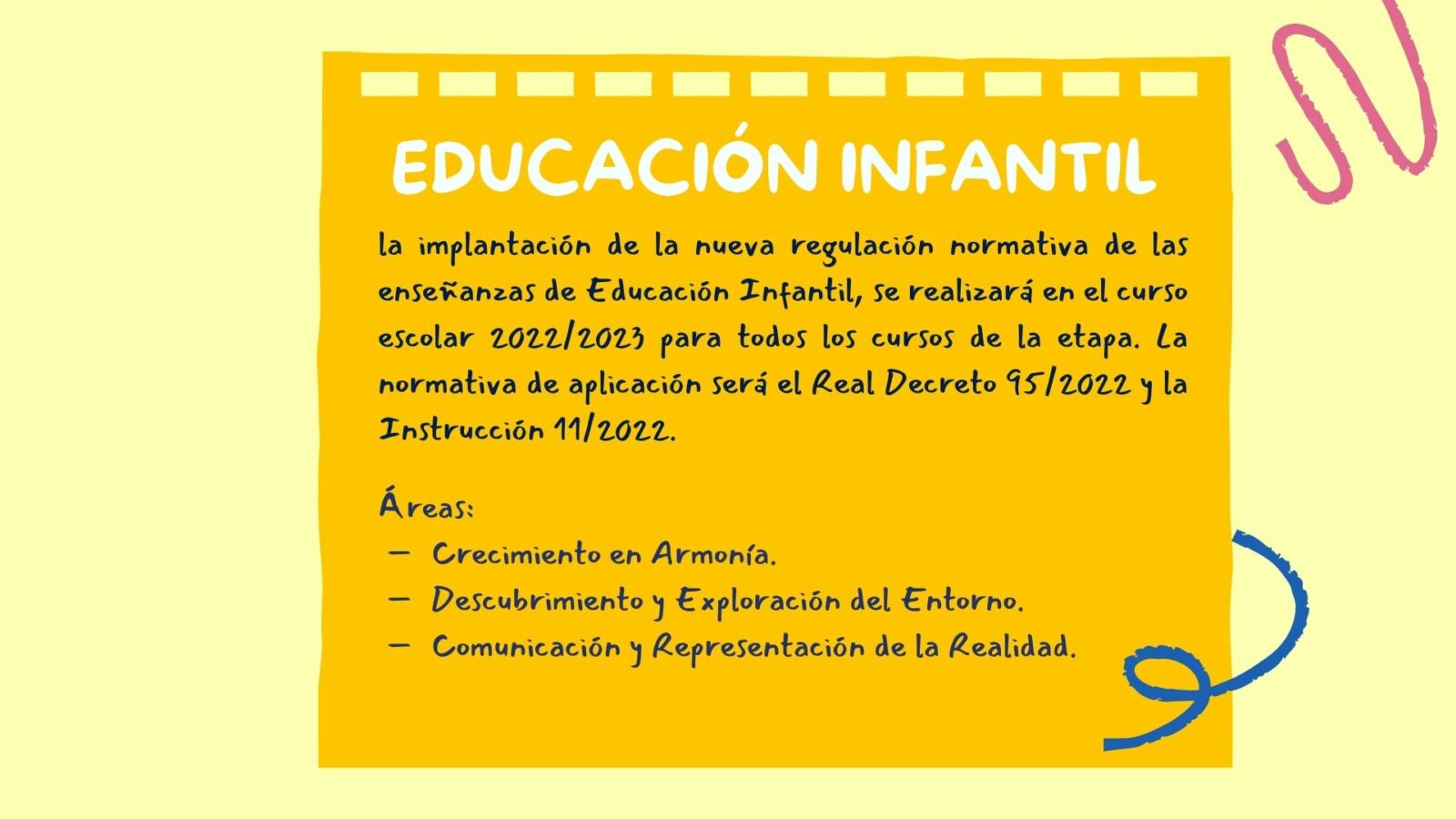 EDUCACIÓN INFANTIL

la implantación de la nueva regulación normativa de las enseñanzas de Educación Infantil, se realizará en el curso escolar 2022/2023 para todos los cursos de la etapa. La normativa de aplicación será el Real Decreto 95/2022 y la Instrucción 11/2022.

Áreas:
- Crecimiento en Armonía.
- Descubrimiento y Exploración del Entorno.
- Comunicación y Representación de la Realidad.